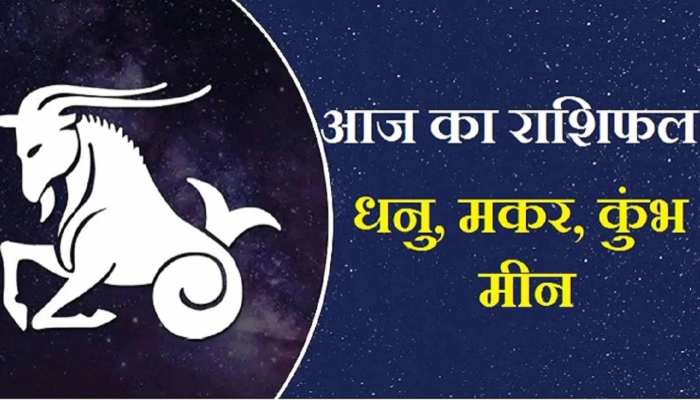 आज का राशिफल

धनु, मकर, कुंभ
मीन